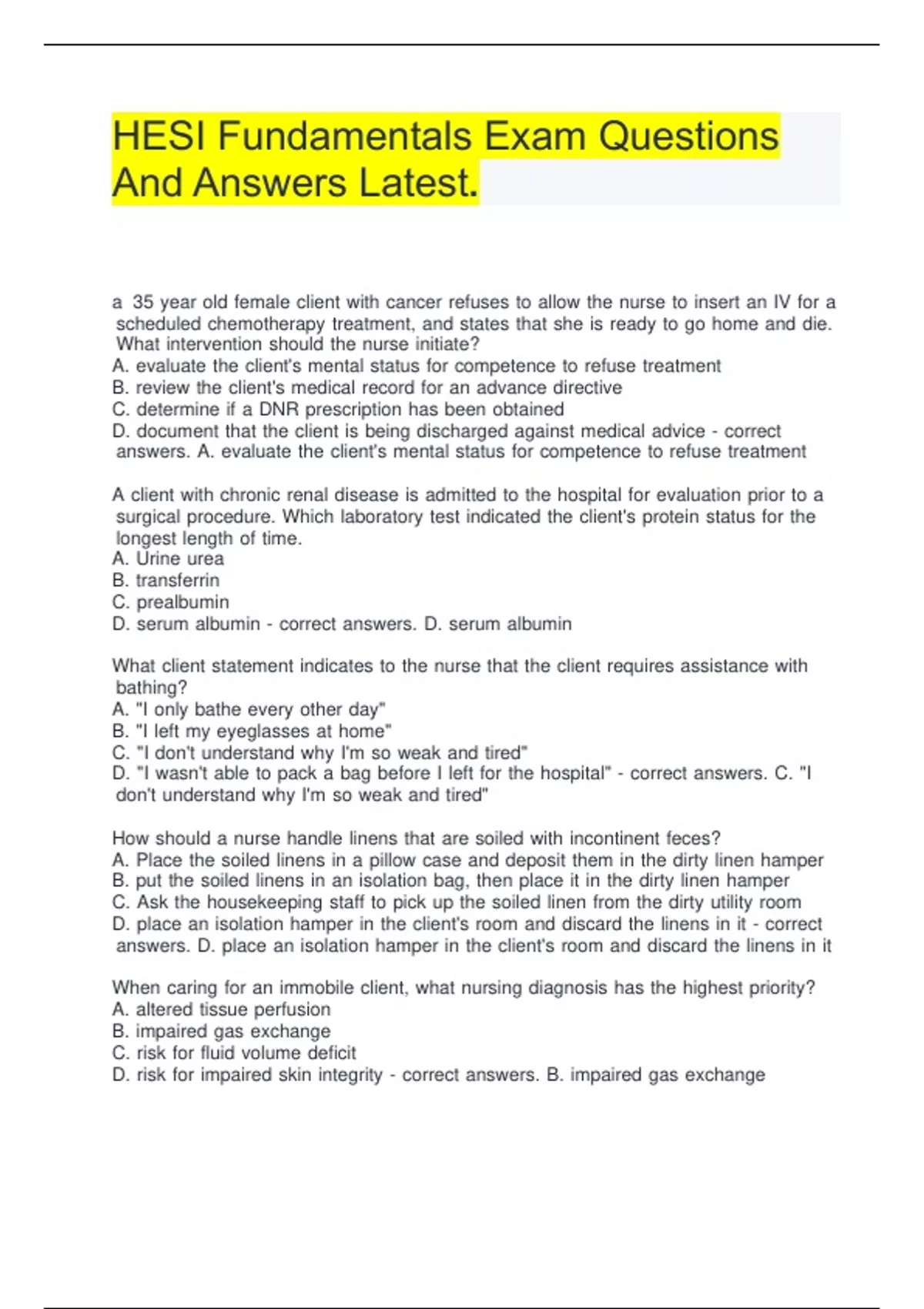 HESI Fundamentals Exam Questions And Answers Latest.

a 35 year old female client with cancer refuses to allow the nurse to insert an IV for a scheduled chemotherapy treatment, and states that she is ready to go home and die. What intervention should the nurse initiate?
A. evaluate the client's mental status for competence to refuse treatment
B. review the client's medical record for an advance directive
C. determine if a DNR prescription has been obtained
D. document that the client is being discharged against medical advice - correct answers. A. evaluate the client's mental status for competence to refuse treatment

A client with chronic renal disease is admitted to the hospital for evaluation prior to a surgical procedure. Which laboratory test indicated the client's protein status for the longest length of time.
A. Urine urea
B. transferrin
C. prealbumin
D. serum albumin - correct answers. D. serum albumin

What client statement indicates to the nurse that the client requires assistance with bathing?
A. "I only bathe every other day"
B. "I left my eyeglasses at home"
C. "I don't understand why I'm so weak and tired"
D. "I wasn't able to pack a bag before I left for the hospital" - correct answers. C. "I don't understand why I'm so weak and tired"

How should a nurse handle linens that are soiled with incontinent feces?
A. Place the soiled linens in a pillow case and deposit them in the dirty linen hamper
B. put the soiled linens in an isolation bag, then place it in the dirty linen hamper
C. Ask the housekeeping staff to pick up the soiled linen from the dirty utility room
D. place an isolation hamper in the client's room and discard the linens in it - correct answers. D. place an isolation hamper in the client's room and discard the linens in it

When caring for an immobile client, what nursing diagnosis has the highest priority?
A. altered tissue perfusion
B. impaired gas exchange
C. risk for fluid volume deficit
D. risk for impaired skin integrity - correct answers. B. impaired gas exchange